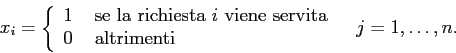 $x_i = \begin{cases} 1 & \text{se la richiesta } i \text{ viene servita} \\ 0 & \text{altrimenti} \end{cases} \qquad j = 1, \ldots, n.$